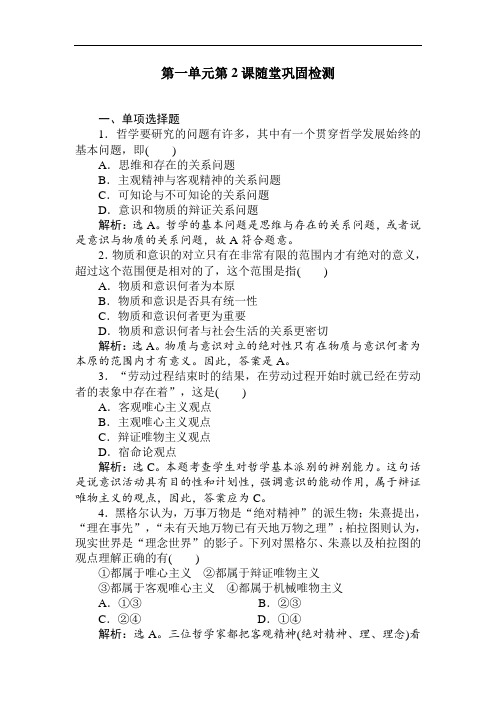 第一单元第2课随堂巩固检测

一、单项选择题

1．哲学要研究的问题有许多，其中有一个贯穿哲学发展始终的基本问题，即(　　)

A．思维和存在的关系问题

B．主观精神与客观精神的关系问题

C．可知论与不可知论的关系问题

D．意识和物质的辩证关系问题

解析：选A。哲学的基本问题是思维与存在的关系问题，或者说是意识与物质的关系问题，故A符合题意。

2．物质和意识的对立只有在非常有限的范围内才有绝对的意义，超过这个范围便是相对的了，这个范围是指(　　)

A．物质和意识何者为本原

B．物质和意识是否具有统一性

C．物质和意识何者更为重要

D．物质和意识何者与社会生活的关系更密切

解析：选A。物质与意识对立的绝对性只有在物质与意识何者为本原的范围内才有意义。因此，答案是A。

3．“劳动过程结束时的结果，在劳动过程开始时就已经在劳动者的表象中存在着”，这是(　　)

A．客观唯心主义观点

B．主观唯心主义观点

C．辩证唯物主义观点

D．宿命论观点

解析：选C。本题考查学生对哲学基本派别的辨别能力。这句话是说意识活动具有目的性和计划性，强调意识的能动作用，属于辩证唯物主义的观点，因此，答案应为C。

4．黑格尔认为，万事万物是“绝对精神”的派生物；朱熹提出，“理在事先”，“未有天地万物已有天地万物之理”；柏拉图则认为，现实世界是“理念世界”的影子。下列对黑格尔、朱熹以及柏拉图的观点理解正确的有(　　)

①都属于唯心主义　②都属于辩证唯物主义

③都属于客观唯心主义　④都属于机械唯物主义

A．①③　　　　B．②③

C．②④　　　　D．①④

解析：选A。三位哲学家都把客观精神(绝对精神、理、理念)看